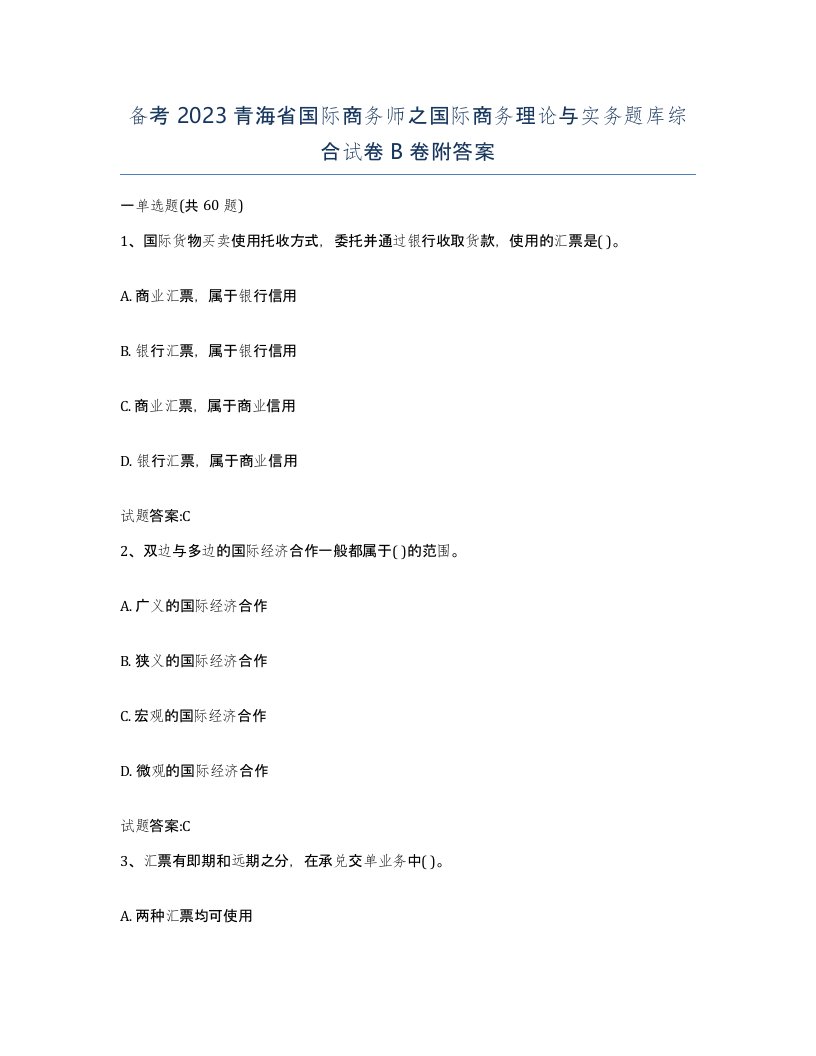 备考 2023 青海省国际商务师之国际商务理论与实务题库综合试卷 B 卷附答案

一单选题(共 60 题)

1、国际货物买卖使用托收方式，委托并通过银行收取货款，使用的汇票是( )。

A. 商业汇票，属于银行信用

B. 银行汇票，属于银行信用

C. 商业汇票，属于商业信用

D. 银行汇票，属于商业信用

试题答案:C

2、双边与多边的国际经济合作一般都属于( )的范围。

A. 广义的国际经济合作

B. 狭义的国际经济合作

C. 宏观的国际经济合作

D. 微观的国际经济合作

试题答案:C

3、汇票有即期和远期之分，在承兑交单业务中( )。

A. 两种汇票均可使用